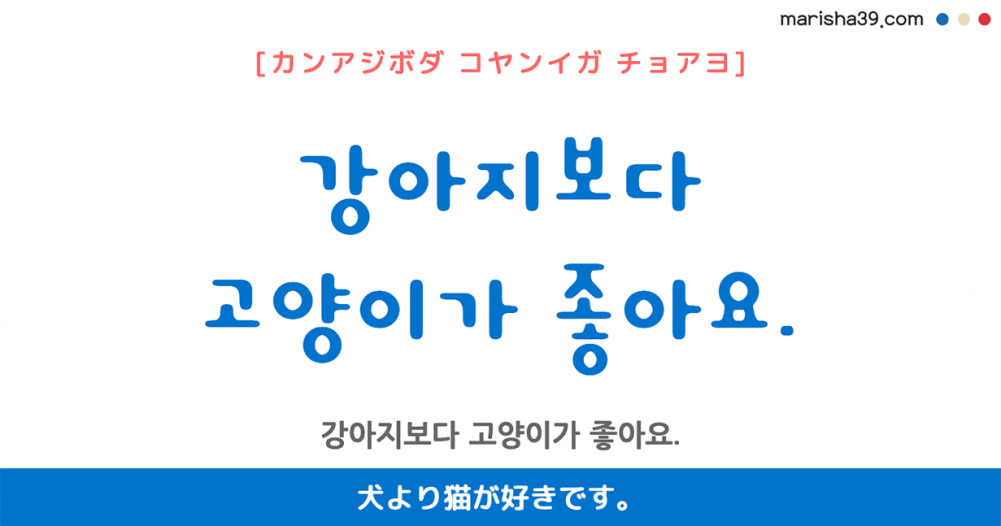 marisha39.com

[カンアジボダ コヤンイガ チョアヨ]

강아지보다
고양이가 좋아요.

강아지보다 고양이가 좋아요.

犬より猫が好きです。